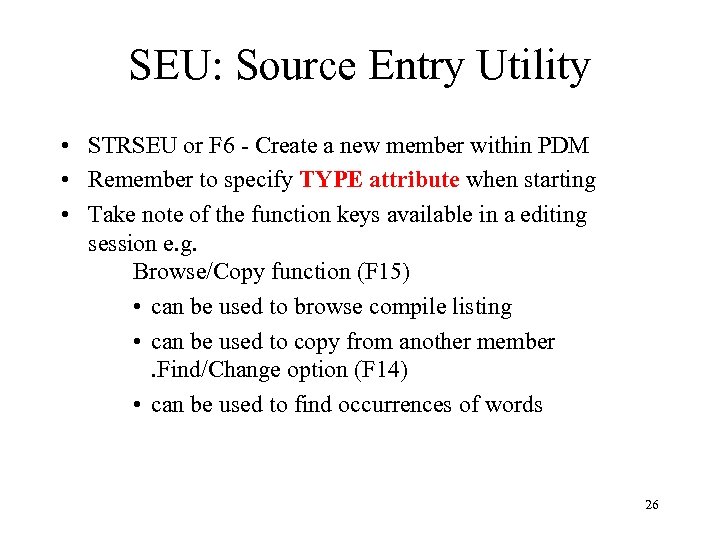 SEU: Source Entry Utility

• STRSEU or F6 - Create a new member within PDM
• Remember to specify TYPE attribute when starting
• Take note of the function keys available in a editing session e.g.
Browse/Copy function (F15)
• can be used to browse compile listing
• can be used to copy from another member .Find/Change option (F14)
• can be used to find occurrences of words

26